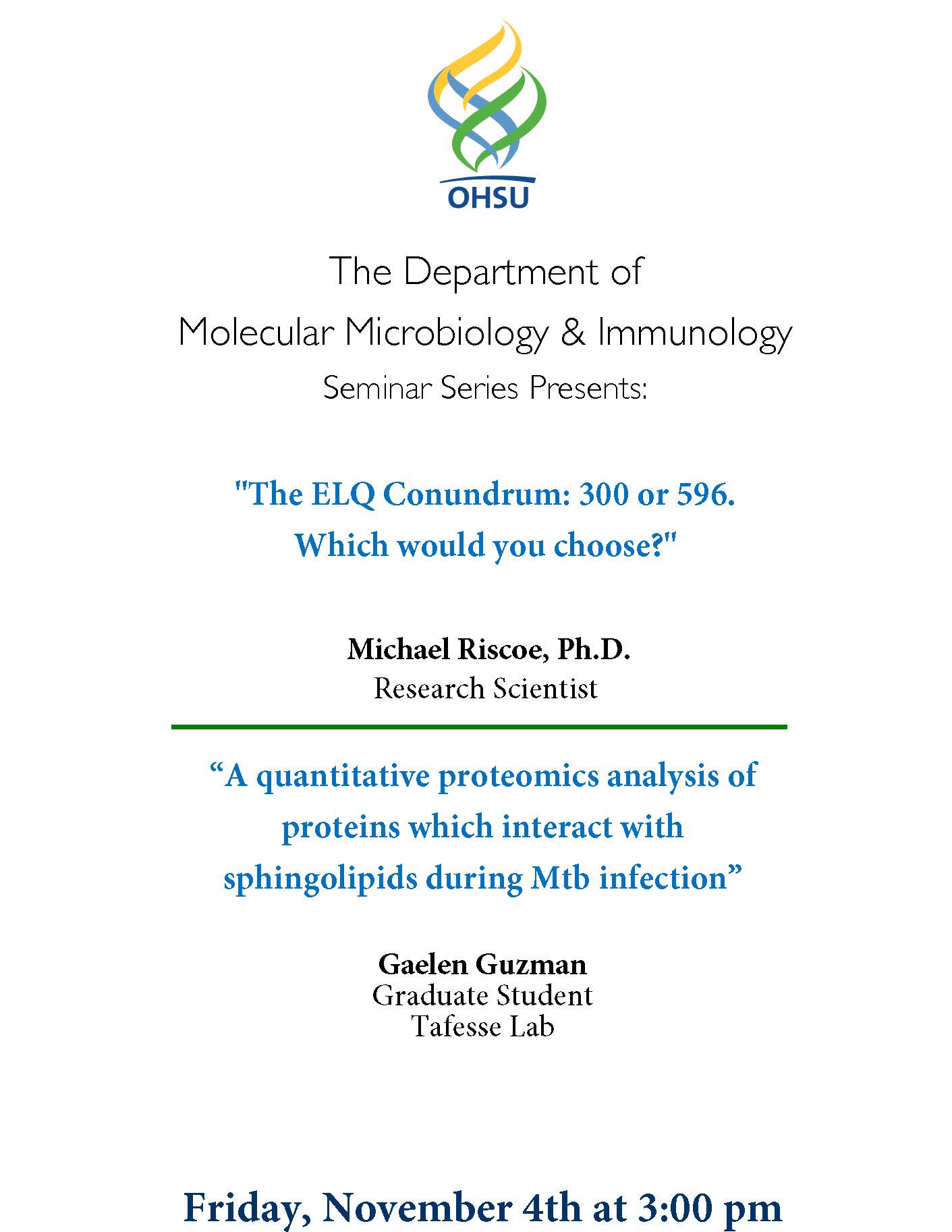 OHSU

The Department of
Molecular Microbiology & Immunology
Seminar Series Presents:

"The ELQ Conundrum: 300 or 596.
Which would you choose?"

Michael Riscoe, Ph.D.
Research Scientist

“A quantitative proteomics analysis of proteins which interact with sphingolipids during Mtb infection”

Gaelen Guzman
Graduate Student
Tafesse Lab

Friday, November 4th at 3:00 pm